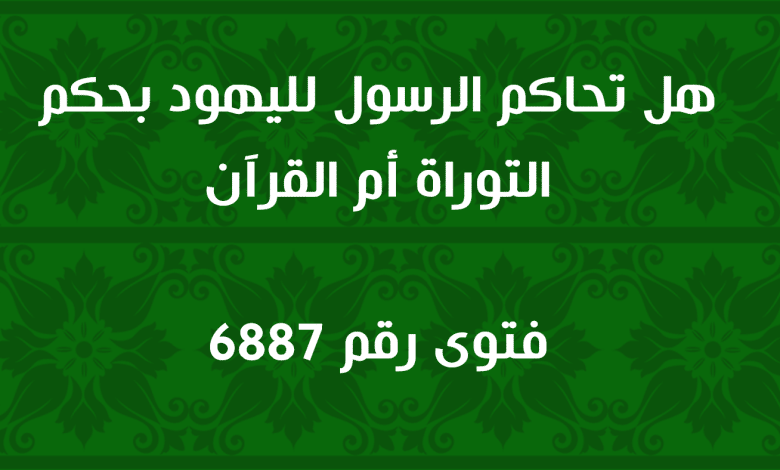 هل تحاكم الرسول لليهود بحكم التوراة أم القرآن

فتوى رقم 6887